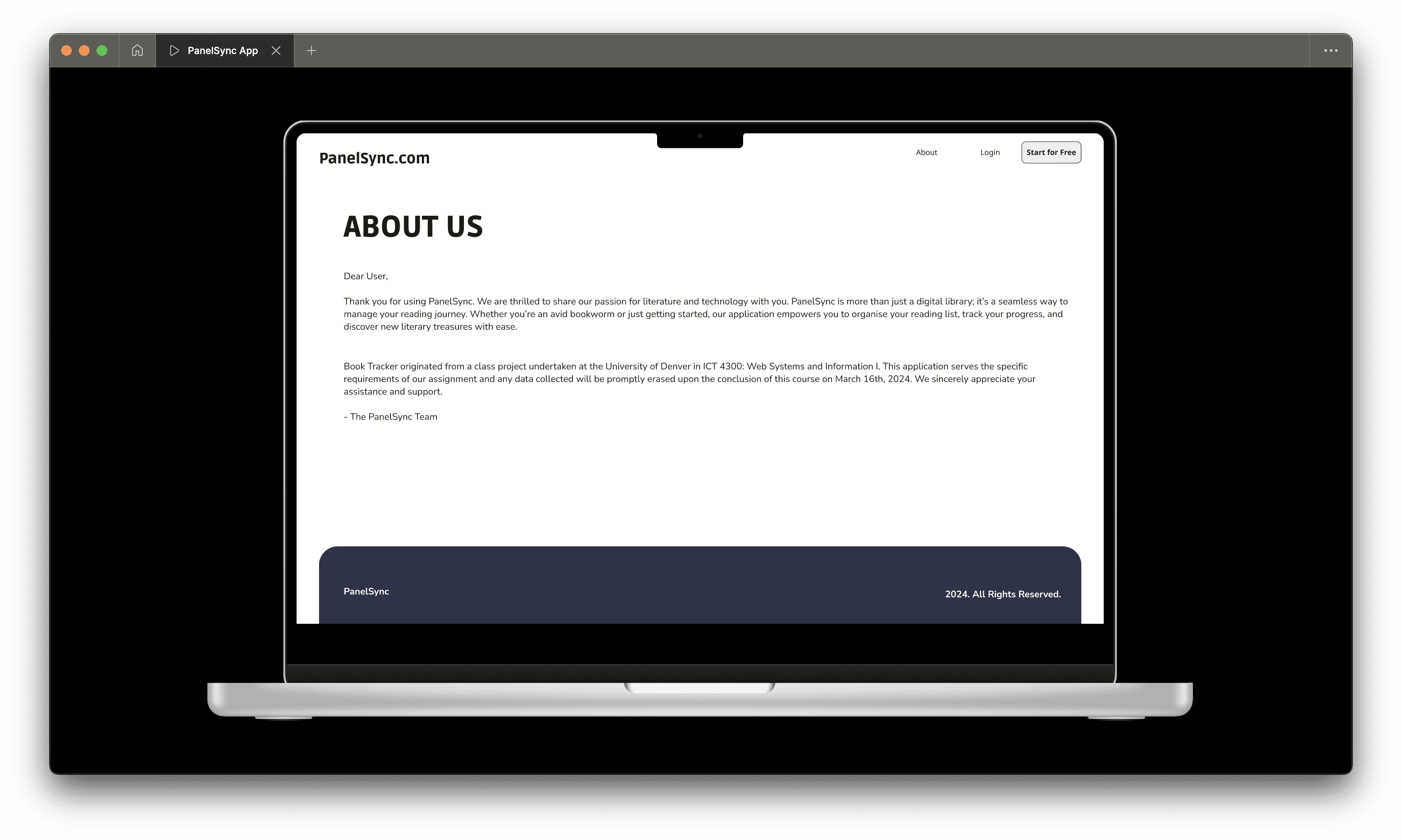 PanelSync App

PanelSync.com

About

Login

Start for Free

ABOUT US

Dear User,

Thank you for using PanelSync. We are thrilled to share our passion for literature and technology with you. PanelSync is more than just a digital library; it's a seamless way to manage your reading journey. Whether you're an avid bookworm or just getting started, our application empowers you to organise your reading list, track your progress, and discover new literary treasures with ease.

Book Tracker originated from a class project undertaken at the University of Denver in ICT 4300: Web Systems and Information I. This application serves the specific requirements of our assignment and any data collected will be promptly erased upon the conclusion of this course on March 16th, 2024. We sincerely appreciate your assistance and support.

- The PanelSync Team

PanelSync

2024. All Rights Reserved.